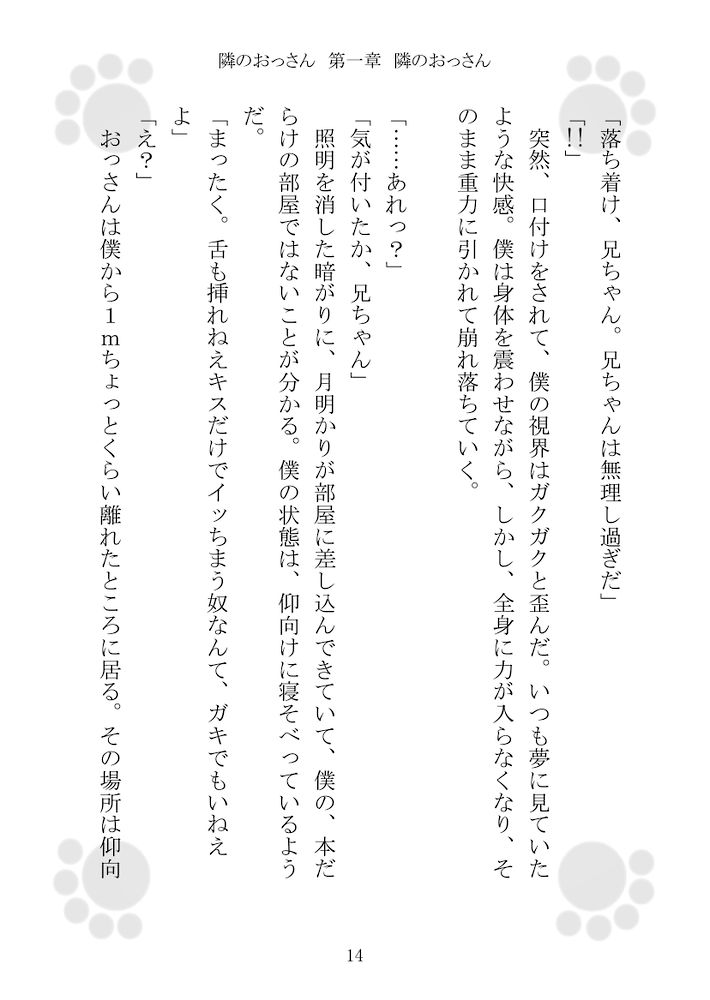 隣のおっさん　第一章　隣のおっさん

「落ち着け、兄ちゃん。兄ちゃんは無理し過ぎだ」

「!!」

突然、口付けをされて、僕の視界はガクガクと歪んだ。いつも夢に見ていたような快感。僕は身体を震わせながら、しかし、全身に力が入らなくなり、そのまま重力に引かれて崩れ落ちていく。

「……あれっ？」

「気が付いたか、兄ちゃん」

照明を消した暗がりに、月明かりが部屋に差し込んできていて、僕の、本だらけの部屋ではないことが分かる。僕の状態は、仰向けに寝そべっているようだ。

「まったく。舌も挿れねえキスだけでイッちまう奴なんて、ガキでもいねえよ」

「え？」

おっさんは僕から１ｍちょっとくらい離れたところに居る。その場所は仰向

14